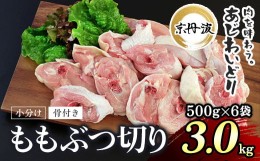 京丹波

肉を味わう。
あじわいどり

小分け 骨付き

500g×6袋

ももぶつ切り

3.0kg